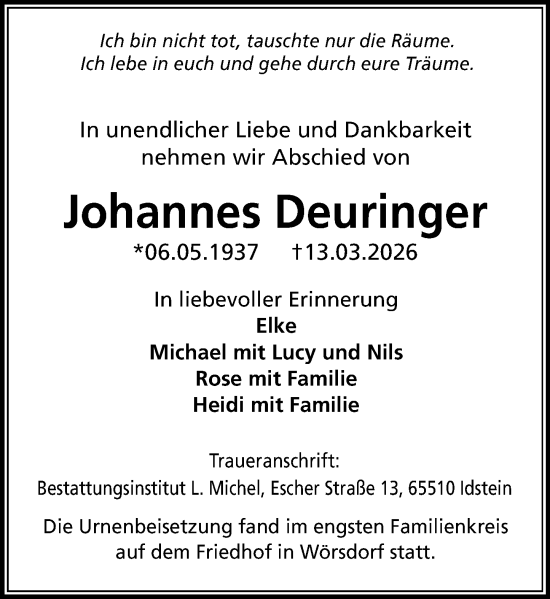 Ich bin nicht tot, tauschte nur die Räume.
Ich lebe in euch und gehe durch eure Träume.

In unendlicher Liebe und Dankbarkeit
nehmen wir Abschied von

Johannes Deuringer

*06.05.1937 †13.03.2026

In liebevoller Erinnerung
Elke
Michael mit Lucy und Nils
Rose mit Familie
Heidi mit Familie

Traueranschrift:
Bestattungsinstitut L. Michel, Escher Straße 13, 65510 Idstein

Die Urnenbeisetzung fand im engsten Familienkreis
auf dem Friedhof in Wörsdorf statt.